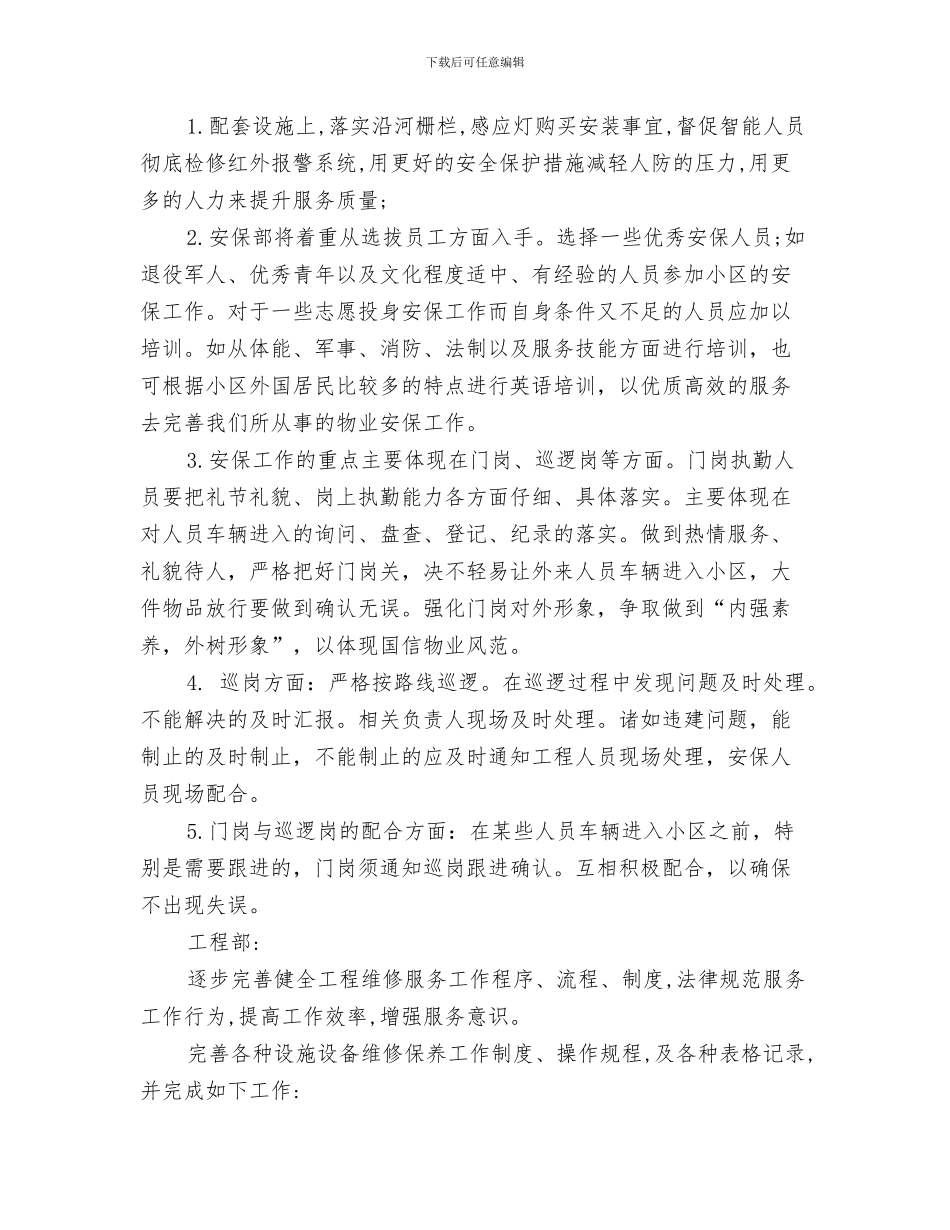 下载后可任意编辑

1.配套设施上,落实沿河栅栏,感应灯购买安装事宜,督促智能人员彻底检修红外报警系统,用更好的安全保护措施减轻人防的压力,用更多的人力来提升服务质量;

2.安保部将着重从选拔员工方面入手。选择一些优秀安保人员;如退役军人、优秀青年以及文化程度适中、有经验的人员参加小区的安保工作。对于一些志愿投身安保工作而自身条件又不足的人员应加以培训。如从体能、军事、消防、法制以及服务技能方面进行培训，也可根据小区外国居民比较多的特点进行英语培训，以优质高效的服务去完善我们所从事的物业安保工作。

3.安保工作的重点主要体现在门岗、巡逻岗等方面。门岗执勤人员要把礼节礼貌、岗上执勤能力各方面仔细、具体落实。主要体现在对人员车辆进入的询问、盘查、登记、纪录的落实。做到热情服务、礼貌待人，严格把好门岗关，决不轻易让外来人员车辆进入小区，大件物品放行要做到确认无误。强化门岗对外形象，争取做到“内强素养，外树形象”，以体现国信物业风范。

4. 巡岗方面：严格按路线巡逻。在巡逻过程中发现问题及时处理。不能解决的及时汇报。相关负责人现场及时处理。诸如违建问题，能制止的及时制止，不能制止的应及时通知工程人员现场处理，安保人员现场配合。

5.门岗与巡逻岗的配合方面：在某些人员车辆进入小区之前，特别是需要跟进的，门岗须通知巡岗跟进确认。互相积极配合，以确保不出现失误。

工程部:

逐步完善健全工程维修服务工作程序、流程、制度,法律规范服务工作行为,提高工作效率,增强服务意识。

完善各种设施设备维修保养工作制度、操作规程,及各种表格记录,并完成如下工作: